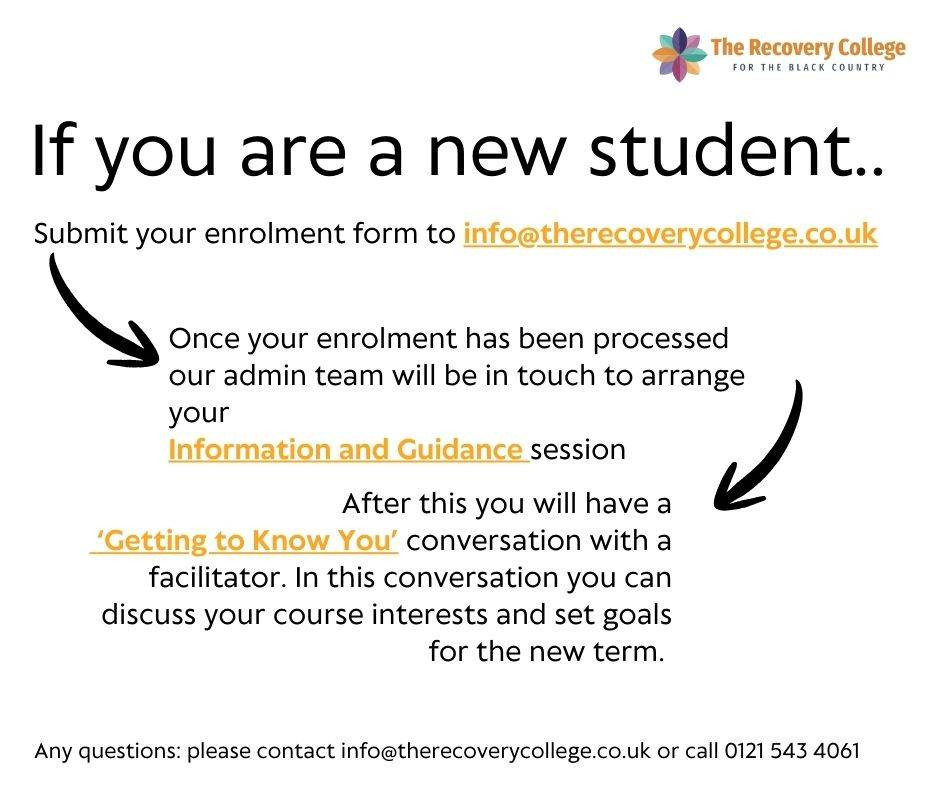 The Recovery College
FOR THE BLACK COUNTRY

If you are a new student..

Submit your enrolment form to info@therecoverycollege.co.uk

Once your enrolment has been processed our admin team will be in touch to arrange your Information and Guidance session

After this you will have a 'Getting to Know You' conversation with a facilitator. In this conversation you can discuss your course interests and set goals for the new term.

Any questions: please contact info@therecoverycollege.co.uk or call 0121 543 4061